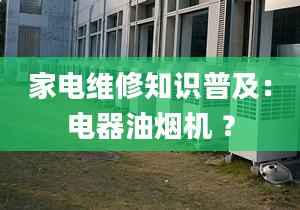 家电维修知识普及：
电器油烟机 ？